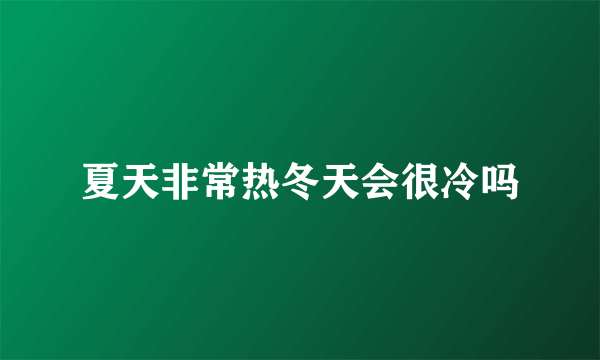 夏天非常热冬天会很冷吗